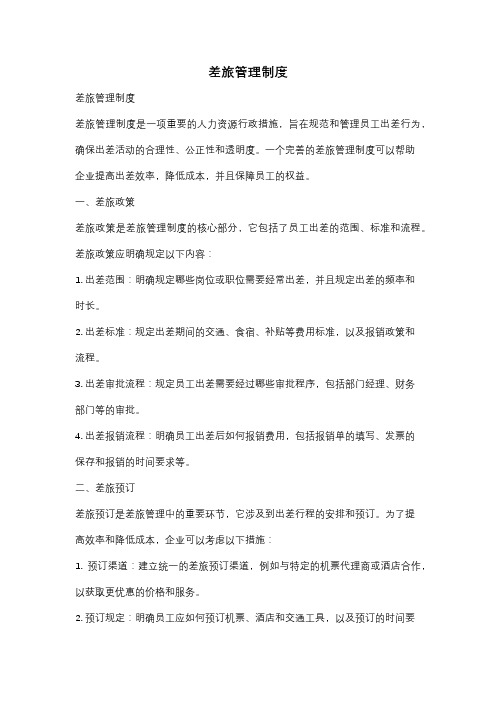 差旅管理制度

差旅管理制度

差旅管理制度是一项重要的人力资源行政措施，旨在规范和管理员工出差行为，确保出差活动的合理性、公正性和透明度。一个完善的差旅管理制度可以帮助企业提高出差效率，降低成本，并且保障员工的权益。

一、差旅政策

差旅政策是差旅管理制度的核心部分，它包括了员工出差的范围、标准和流程。差旅政策应明确规定以下内容：

1. 出差范围：明确规定哪些岗位或职位需要经常出差，并且规定出差的频率和时长。

2. 出差标准：规定出差期间的交通、食宿、补贴等费用标准，以及报销政策和流程。

3. 出差审批流程：规定员工出差需要经过哪些审批程序，包括部门经理、财务部门等的审批。

4. 出差报销流程：明确员工出差后如何报销费用，包括报销单的填写、发票的保存和报销的时间要求等。

二、差旅预订

差旅预订是差旅管理中的重要环节，它涉及到出差行程的安排和预订。为了提高效率和降低成本，企业可以考虑以下措施：

1. 预订渠道：建立统一的差旅预订渠道，例如与特定的机票代理商或酒店合作，以获取更优惠的价格和服务。

2. 预订规定：明确员工应如何预订机票、酒店和交通工具，以及预订的时间要